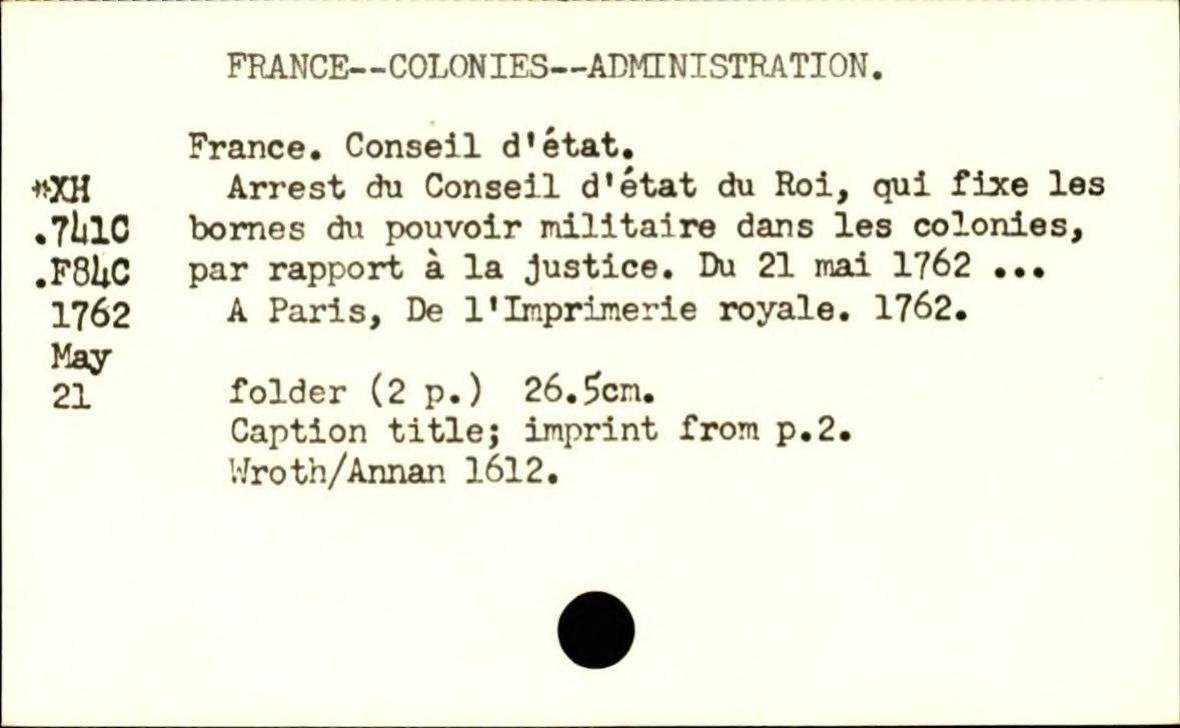 FRANCE--COLONIES--ADMINISTRATION.

*XH
.741C
.F84C
1762
May
21

France. Conseil d'état.

Arrest du Conseil d'état du Roi, qui fixe les bornes du pouvoir militaire dans les colonies, par rapport à la justice. Du 21 mai 1762 ...

A Paris, De l'Imprimerie royale. 1762.

folder (2 p.) 26.5cm.
Caption title; imprint from p.2.
Wroth/Annan 1612.